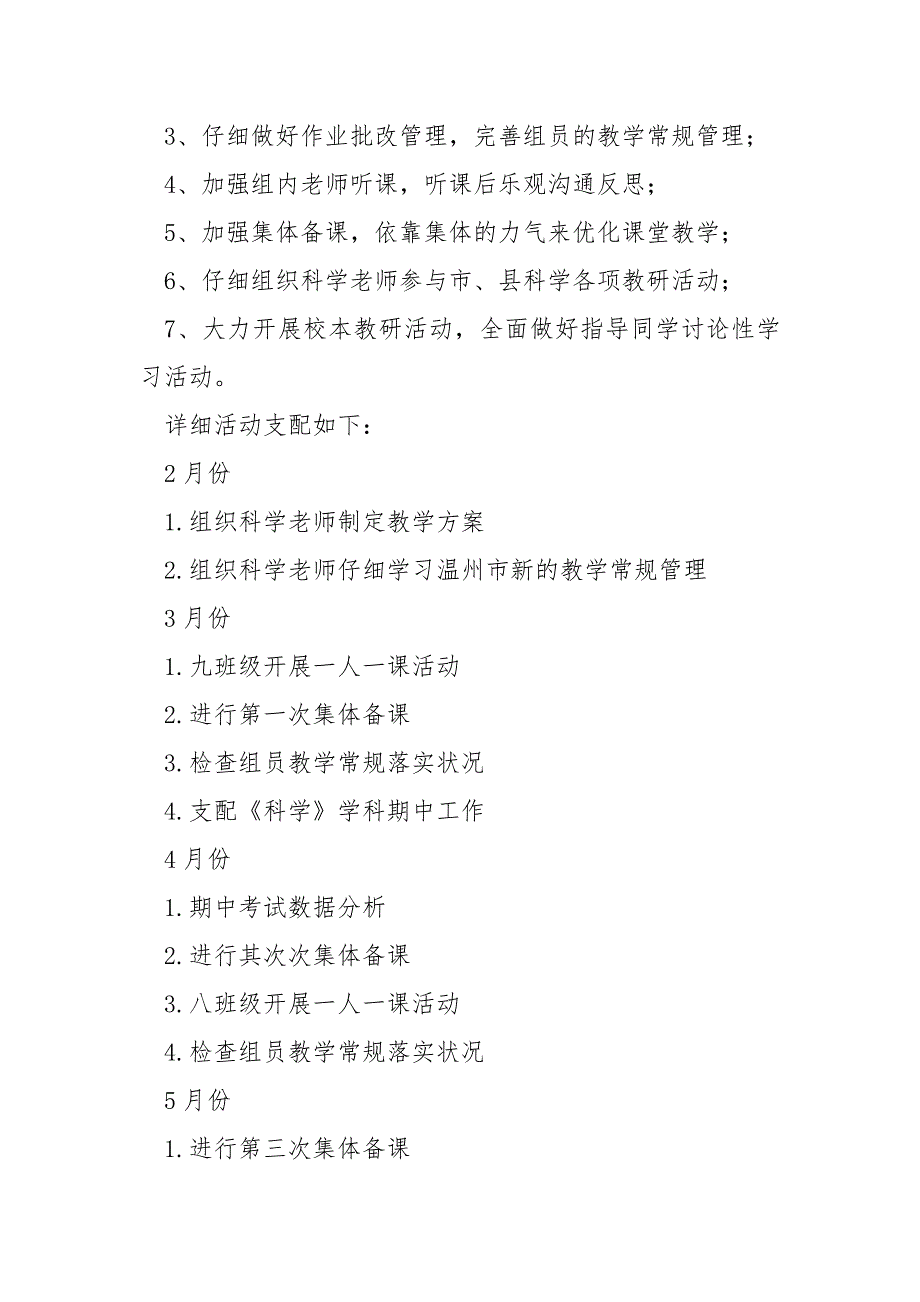 3、仔细做好作业批改管理，完善组员的教学常规管理；

4、加强组内老师听课，听课后乐观沟通反思；

5、加强集体备课，依靠集体的力气来优化课堂教学；

6、仔细组织科学老师参与市、县科学各项教研活动；

7、大力开展校本教研活动，全面做好指导同学讨论性学习活动。

详细活动支配如下：

2月份

1.组织科学老师制定教学方案

2.组织科学老师仔细学习温州市新的教学常规管理

3月份

1.九班级开展一人一课活动

2.进行第一次集体备课

3.检查组员教学常规落实状况

4.支配《科学》学科期中工作

4月份

1.期中考试数据分析

2.进行其次次集体备课

3.八班级开展一人一课活动

4.检查组员教学常规落实状况

5月份

1.进行第三次集体备课